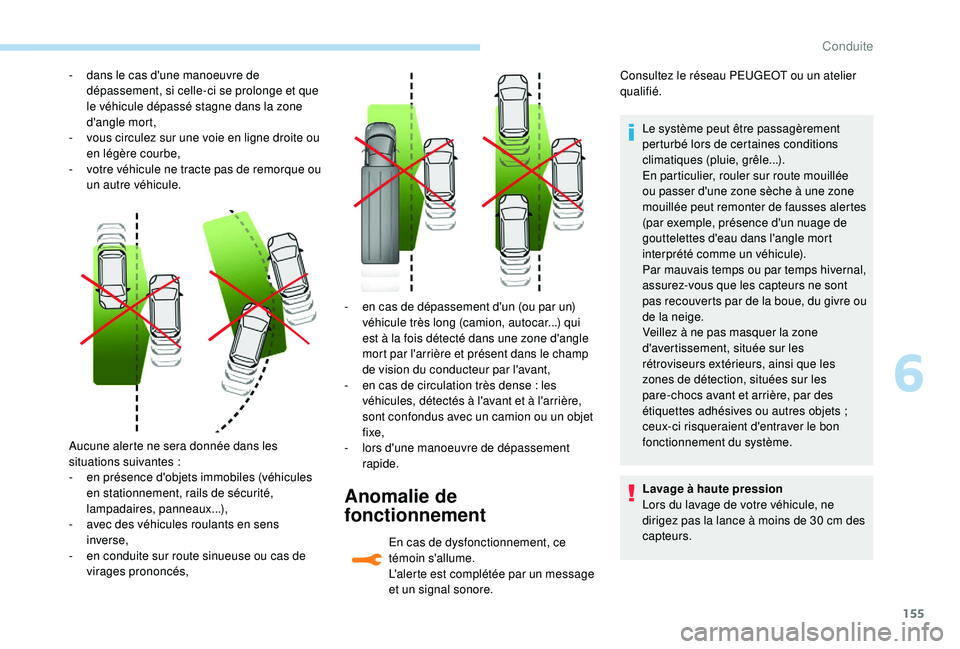 Conduite

- dans le cas d'une manoeuvre de dépassement, si celle-ci se prolonge et que le véhicule dépassé stagne dans la zone d'angle mort,
- vous circulez sur une voie en ligne droite ou en légère courbe,
- votre véhicule ne tracte pas de remorque ou un autre véhicule.

Aucune alerte ne sera donnée dans les situations suivantes :
- en présence d'objets immobiles (véhicules en stationnement, rails de sécurité, lampadaires, panneaux...),
- avec des véhicules roulants en sens inverse,
- en conduite sur route sinueuse ou cas de virages prononcés,

- en cas de dépassement d'un (ou par un) véhicule très long (camion, autocar...) qui est à la fois détecté dans une zone d'angle mort par l'arrière et présent dans le champ de vision du conducteur par l'avant,
- en cas de circulation très dense : les véhicules, détectés à l'avant et à l'arrière, sont confondus avec un camion ou un objet fixe,
- lors d'une manoeuvre de dépassement rapide.

Anomalie de fonctionnement

En cas de dysfonctionnement, ce témoin s'allume.
L'alerte est complétée par un message et un signal sonore.

Consultez le réseau PEUGEOT ou un atelier qualifié.

Le système peut être passagèrement perturbé lors de certaines conditions climatiques (pluie, grêle...).
En particulier, rouler sur route mouillée ou passer d'une zone sèche à une zone mouillée peut remonter de fausses alertes (par exemple, présence d'un nuage de gouttelettes d'eau dans l'angle mort interprété comme un véhicule).
Par mauvais temps ou par temps hivernal, assurez-vous que les capteurs ne sont pas recouverts par de la boue, du givre ou de la neige.
Veillez à ne pas masquer la zone d'avertissement, située sur les rétroviseurs extérieurs, ainsi que les zones de détection, situées sur les pare-chocs avant et arrière, par des étiquettes adhésives ou autres objets ; ceux-ci risqueraient d'entraver le bon fonctionnement du système.

Lavage à haute pression
Lors du lavage de votre véhicule, ne dirigez pas la lance à moins de 30 cm des capteurs.

6

155

carmanualsonline.info